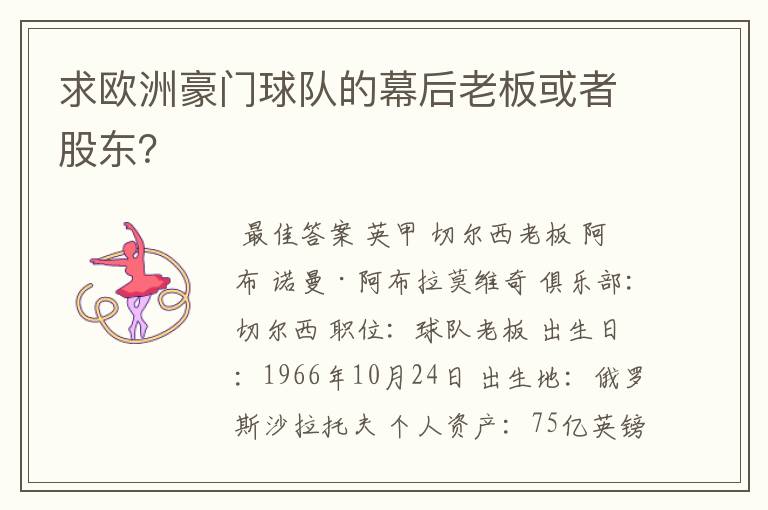 求欧洲豪门球队的幕后老板或者股东?

最佳答案 英甲 切尔西老板 阿布 诺曼·阿布拉莫维奇 俱乐部: 切尔西 职位: 球队老板 出生日: 1966年10月24日 出生地: 俄罗斯沙拉托夫 个人资产: 75亿英镑